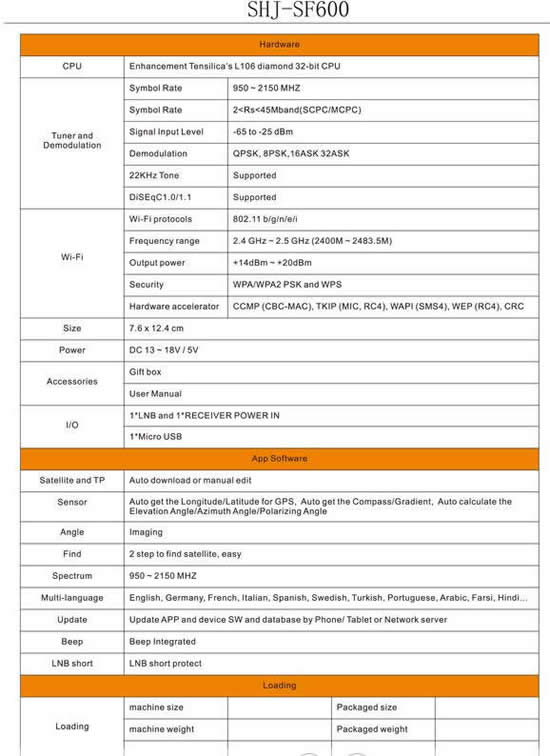 SHJ-SF600

| Hardware | | |
|---|---|---|
| CPU | Enhancement Tensilica's L106 diamond 32-bit CPU | |
| Tuner and Demodulation | Symbol Rate | 950 ~ 2150 MHZ |
| | Symbol Rate | 2<Rs<45Mband(SCPC/MCPC) |
| | Signal Input Level | -65 to -25 dBm |
| | Demodulation | QPSK, 8PSK,16ASK 32ASK |
| | 22KHz Tone | Supported |
| | DiSEqC1.0/1.1 | Supported |
| Wi-Fi | Wi-Fi protocols | 802.11 b/g/n/e/i |
| | Frequency range | 2.4 GHz ~ 2.5 GHz (2400M ~ 2483.5M) |
| | Output power | +14dBm ~ +20dBm |
| | Security | WPA/WPA2 PSK and WPS |
| | Hardware accelerator | CCMP (CBC-MAC), TKIP (MIC, RC4), WAPI (SMS4), WEP (RC4), CRC |
| Size | 7.6 x 12.4 cm | |
| Power | DC 13 ~ 18V / 5V | |
| Accessories | Gift box | |
| | User Manual | |
| I/O | 1*LNB and 1*RECEIVER POWER IN | |
| | 1*Micro USB | |

| App Software | |
|---|---|
| Satellite and TP | Auto download or manual edit |
| Sensor | Auto get the Longitude/Latitude for GPS, Auto get the Compass/Gradient, Auto calculate the Elevation Angle/Azimuth Angle/Polarizing Angle |
| Angle | Imaging |
| Find | 2 step to find satellite, easy |
| Spectrum | 950 ~ 2150 MHZ |
| Multi-language | English, Germany, French, Italian, Spanish, Swedish, Turkish, Portuguese, Arabic, Farsi, Hindi... |
| Update | Update APP and device SW and database by Phone/ Tablet or Network server |
| Beep | Beep Integrated |
| LNB short | LNB short protect |

| Loading | | | | |
|---|---|---|---|---|
| Loading | machine size | | Packaged size | |
| | machine weight | | Packaged weight | |